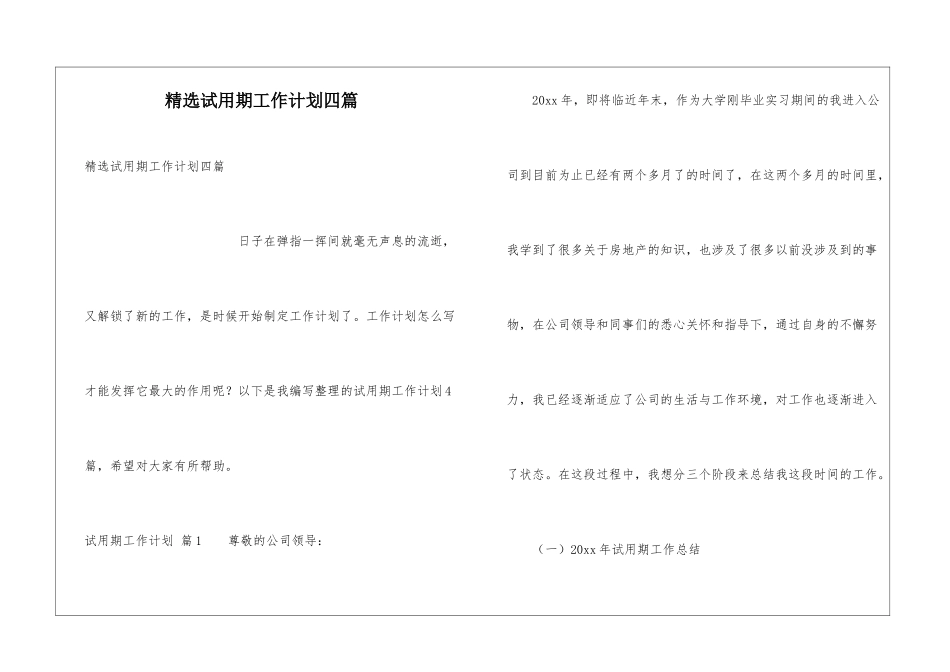 精选试用期工作计划四篇

精选试用期工作计划四篇

日子在弹指一挥间就毫无声息的流逝，又解锁了新的工作，是时候开始制定工作计划了。工作计划怎么写才能发挥它最大的作用呢？以下是我编写整理的试用期工作计划4篇，希望对大家有所帮助。

试用期工作计划 篇1　　尊敬的公司领导：

20xx年，即将临近年末，作为大学刚毕业实习期间的我进入公司到目前为止已经有两个多月了的时间了，在这两个多月的时间里，我学到了很多关于房地产的知识，也涉及了很多以前没涉及到的事物，在公司领导和同事们的悉心关怀和指导下，通过自身的不懈努力，我已经逐渐适应了公司的生活与工作环境，对工作也逐渐进入了状态。在这段过程中，我想分三个阶段来总结我这段时间的工作。

（一）20xx年试用期工作总结